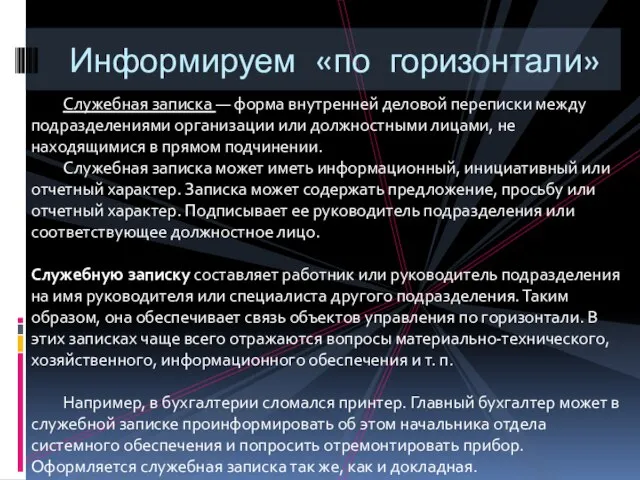 Информируем «по горизонтали»

Служебная записка — форма внутренней деловой переписки между подразделениями организации или должностными лицами, не находящимися в прямом подчинении.

Служебная записка может иметь информационный, инициативный или отчетный характер. Записка может содержать предложение, просьбу или отчетный характер. Подписывает ее руководитель подразделения или соответствующее должностное лицо.

Служебную записку составляет работник или руководитель подразделения на имя руководителя или специалиста другого подразделения. Таким образом, она обеспечивает связь объектов управления по горизонтали. В этих записках чаще всего отражаются вопросы материально-технического, хозяйственного, информационного обеспечения и т. п.

Например, в бухгалтерии сломался принтер. Главный бухгалтер может в служебной записке проинформировать об этом начальника отдела системного обеспечения и попросить отремонтировать прибор. Оформляется служебная записка так же, как и докладная.